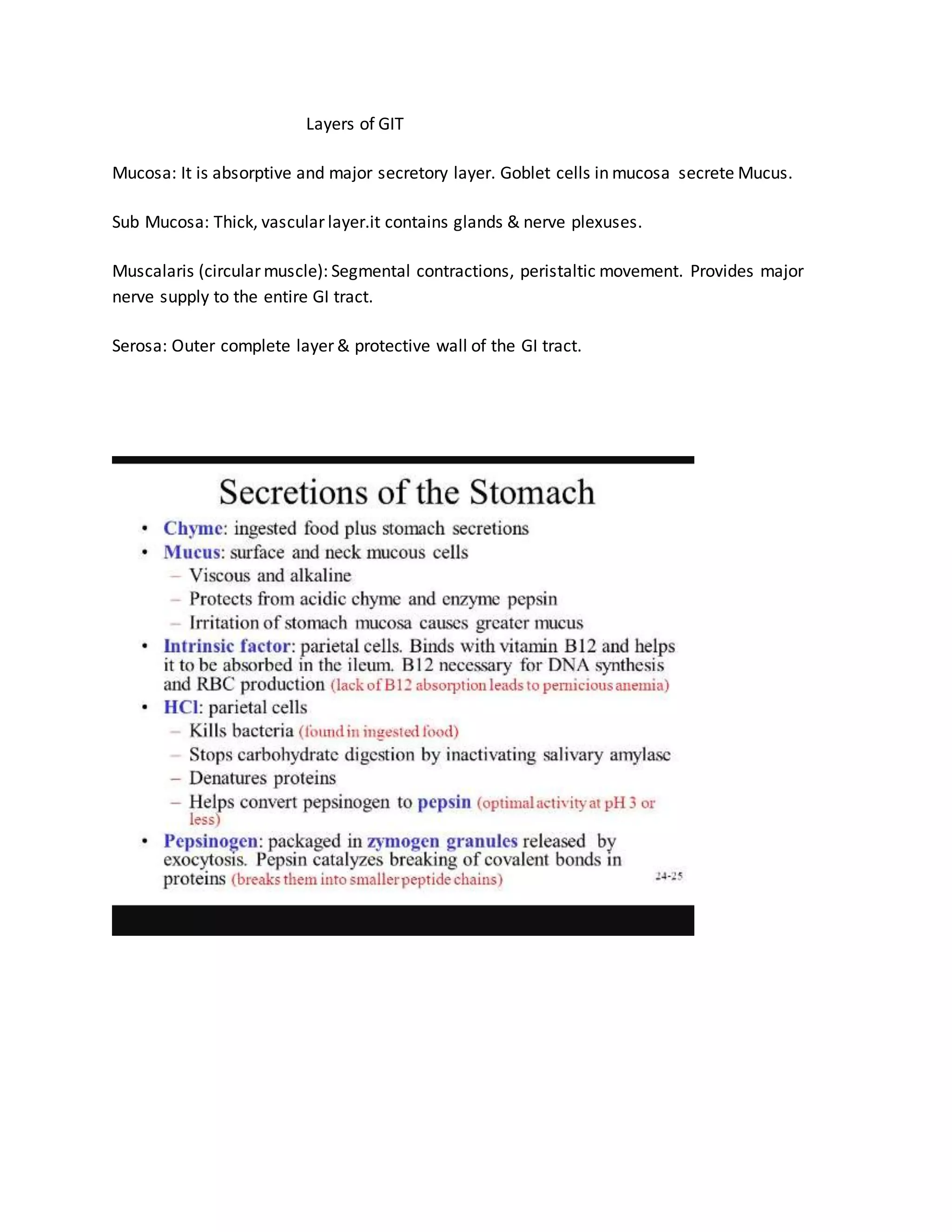 Layers of GIT

Mucosa: It is absorptive and major secretory layer. Goblet cells in mucosa secrete Mucus.

Sub Mucosa: Thick, vascular layer.it contains glands & nerve plexuses.

Muscalaris (circular muscle): Segmental contractions, peristaltic movement. Provides major nerve supply to the entire GI tract.

Serosa: Outer complete layer & protective wall of the GI tract.

Secretions of the Stomach

• Chyme: ingested food plus stomach secretions
• Mucus: surface and neck mucous cells
– Viscous and alkaline
– Protects from acidic chyme and enzyme pepsin
– Irritation of stomach mucosa causes greater mucus
• Intrinsic factor: parietal cells. Binds with vitamin B12 and helps it to be absorbed in the ileum. B12 necessary for DNA synthesis and RBC production (lack of B12 absorption leads to pernicious anemia)
• HCl: parietal cells
– Kills bacteria (found in ingested food)
– Stops carbohydrate digestion by inactivating salivary amylase
– Denatures proteins
– Helps convert pepsinogen to pepsin (optimal activity at pH 3 or less)
• Pepsinogen: packaged in zymogen granules released by exocytosis. Pepsin catalyzes breaking of covalent bonds in proteins (breaks them into smaller peptide chains)

24-25